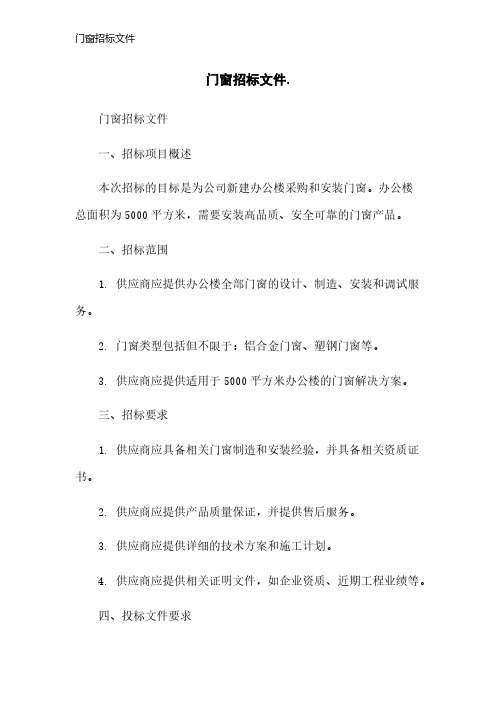 门窗招标文件

门窗招标文件.

门窗招标文件

一、招标项目概述

本次招标的目标是为公司新建办公楼采购和安装门窗。办公楼总面积为5000平方米，需要安装高品质、安全可靠的门窗产品。

二、招标范围

1. 供应商应提供办公楼全部门窗的设计、制造、安装和调试服务。

2. 门窗类型包括但不限于：铝合金门窗、塑钢门窗等。

3. 供应商应提供适用于5000平方米办公楼的门窗解决方案。

三、招标要求

1. 供应商应具备相关门窗制造和安装经验，并具备相关资质证书。

2. 供应商应提供产品质量保证，并提供售后服务。

3. 供应商应提供详细的技术方案和施工计划。

4. 供应商应提供相关证明文件，如企业资质、近期工程业绩等。

四、投标文件要求